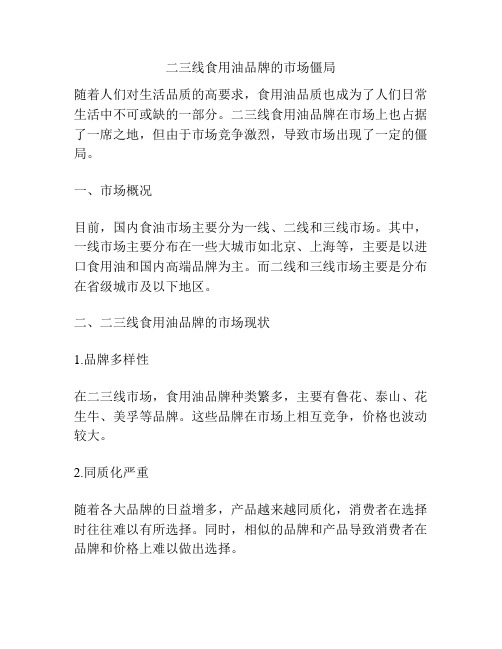 二三线食用油品牌的市场僵局

随着人们对生活品质的高要求，食用油品质也成为了人们日常生活中不可或缺的一部分。二三线食用油品牌在市场上也占据了一席之地，但由于市场竞争激烈，导致市场出现了一定的僵局。

一、市场概况

目前，国内食油市场主要分为一线、二线和三线市场。其中，一线市场主要分布在一些大城市如北京、上海等，主要是以进口食用油和国内高端品牌为主。而二线和三线市场主要是分布在省级城市及以下地区。

二、二三线食用油品牌的市场现状

1.品牌多样性

在二三线市场，食用油品牌种类繁多，主要有鲁花、泰山、花生牛、美孚等品牌。这些品牌在市场上相互竞争，价格也波动较大。

2.同质化严重

随着各大品牌的日益增多，产品越来越同质化，消费者在选择时往往难以有所选择。同时，相似的品牌和产品导致消费者在品牌和价格上难以做出选择。